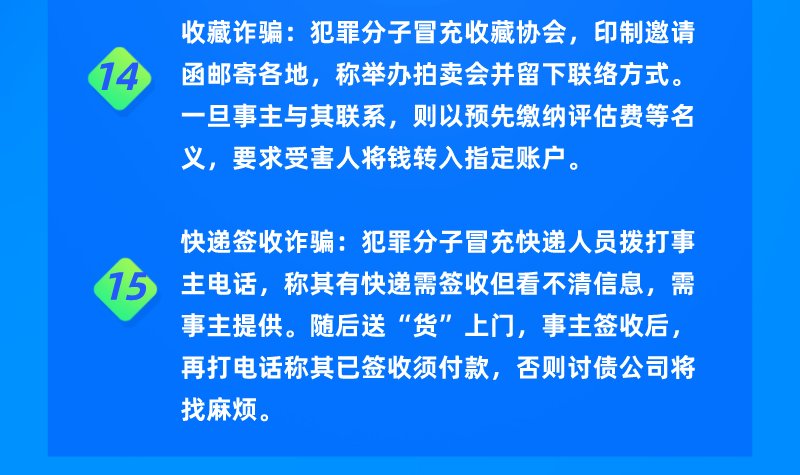 14

收藏诈骗：犯罪分子冒充收藏协会，印制邀请函邮寄各地，称举办拍卖会并留下联络方式。一旦事主与其联系，则以预先缴纳评估费等名义，要求受害人将钱转入指定账户。

15

快递签收诈骗：犯罪分子冒充快递人员拨打事主电话，称其有快递需签收但看不清信息，需事主提供。随后送“货”上门，事主签收后，再打电话称其已签收须付款，否则讨债公司将找麻烦。